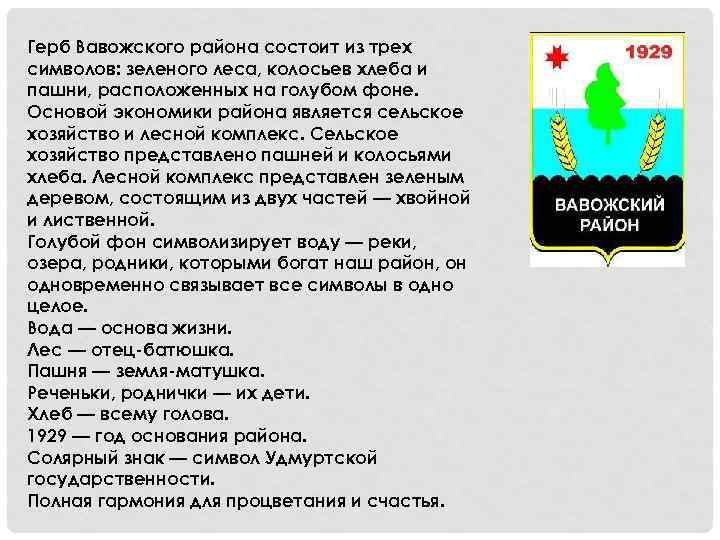 Герб Вавожского района состоит из трех символов: зеленого леса, колосьев хлеба и пашни, расположенных на голубом фоне. Основой экономики района является сельское хозяйство и лесной комплекс. Сельское хозяйство представлено пашней и колосьями хлеба. Лесной комплекс представлен зеленым деревом, состоящим из двух частей — хвойной и лиственной.
Голубой фон символизирует воду — реки, озера, родники, которыми богат наш район, он одновременно связывает все символы в одно целое.
Вода — основа жизни.
Лес — отец-батюшка.
Пашня — земля-матушка.
Реченьки, роднички — их дети.
Хлеб — всему голова.
1929 — год основания района.
Солярный знак — символ Удмуртской государственности.
Полная гармония для процветания и счастья.

1929
ВАВОЖСКИЙ РАЙОН